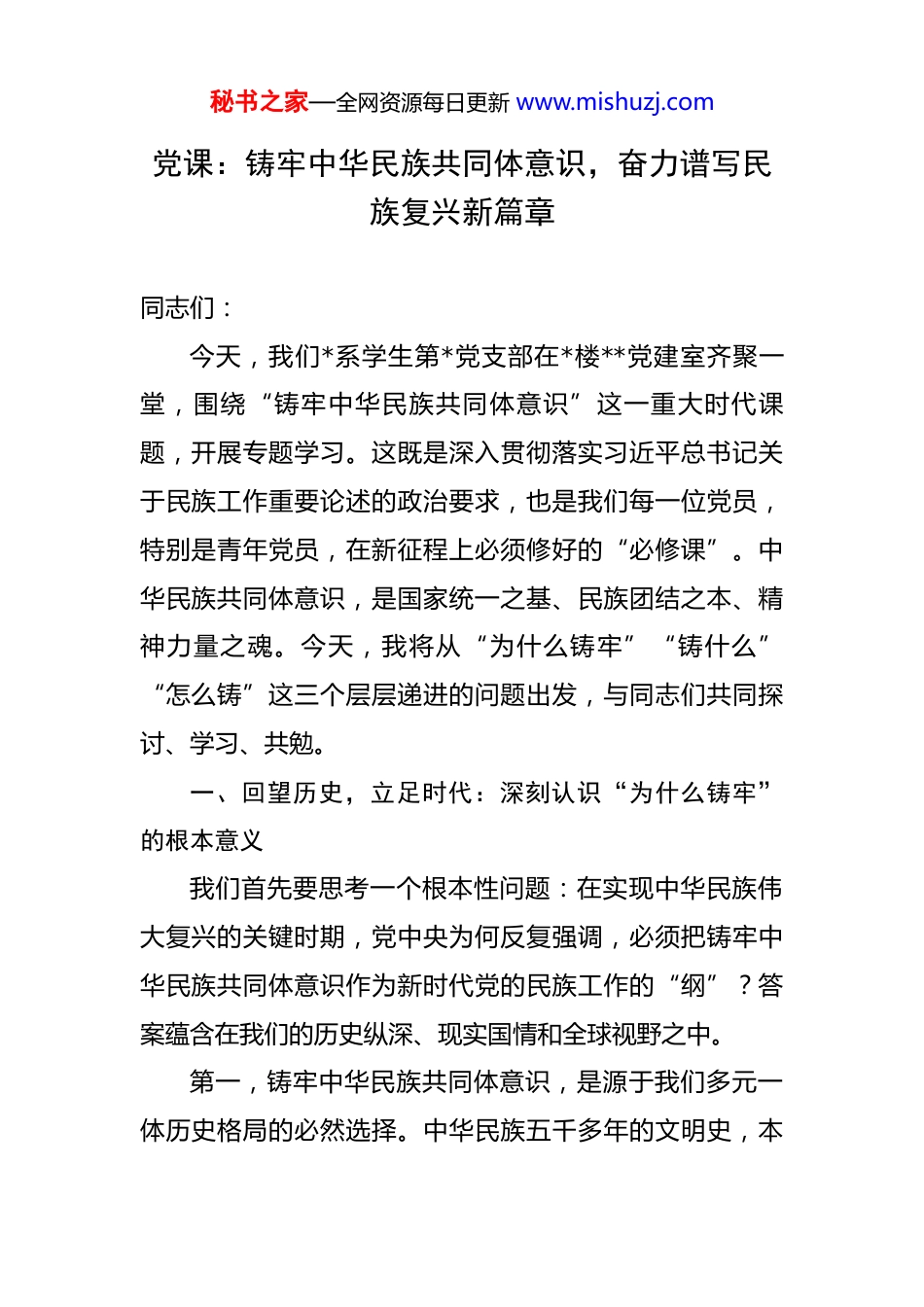 秘书之家—全网资源每日更新 www.mishuzj.com

党课：铸牢中华民族共同体意识，奋力谱写民族复兴新篇章

同志们：

今天，我们*系学生第*党支部在*楼**党建室齐聚一堂，围绕“铸牢中华民族共同体意识”这一重大时代课题，开展专题学习。这既是深入贯彻落实习近平总书记关于民族工作重要论述的政治要求，也是我们每一位党员，特别是青年党员，在新征程上必须修好的“必修课”。中华民族共同体意识，是国家统一之基、民族团结之本、精神力量之魂。今天，我将从“为什么铸牢”“铸什么”“怎么铸”这三个层层递进的问题出发，与同志们共同探讨、学习、共勉。

一、回望历史，立足时代：深刻认识“为什么铸牢”的根本意义

我们首先要思考一个根本性问题：在实现中华民族伟大复兴的关键时期，党中央为何反复强调，必须把铸牢中华民族共同体意识作为新时代党的民族工作的“纲”？答案蕴含在我们的历史纵深、现实国情和全球视野之中。

第一，铸牢中华民族共同体意识，是源于我们多元一体历史格局的必然选择。中华民族五千多年的文明史，本